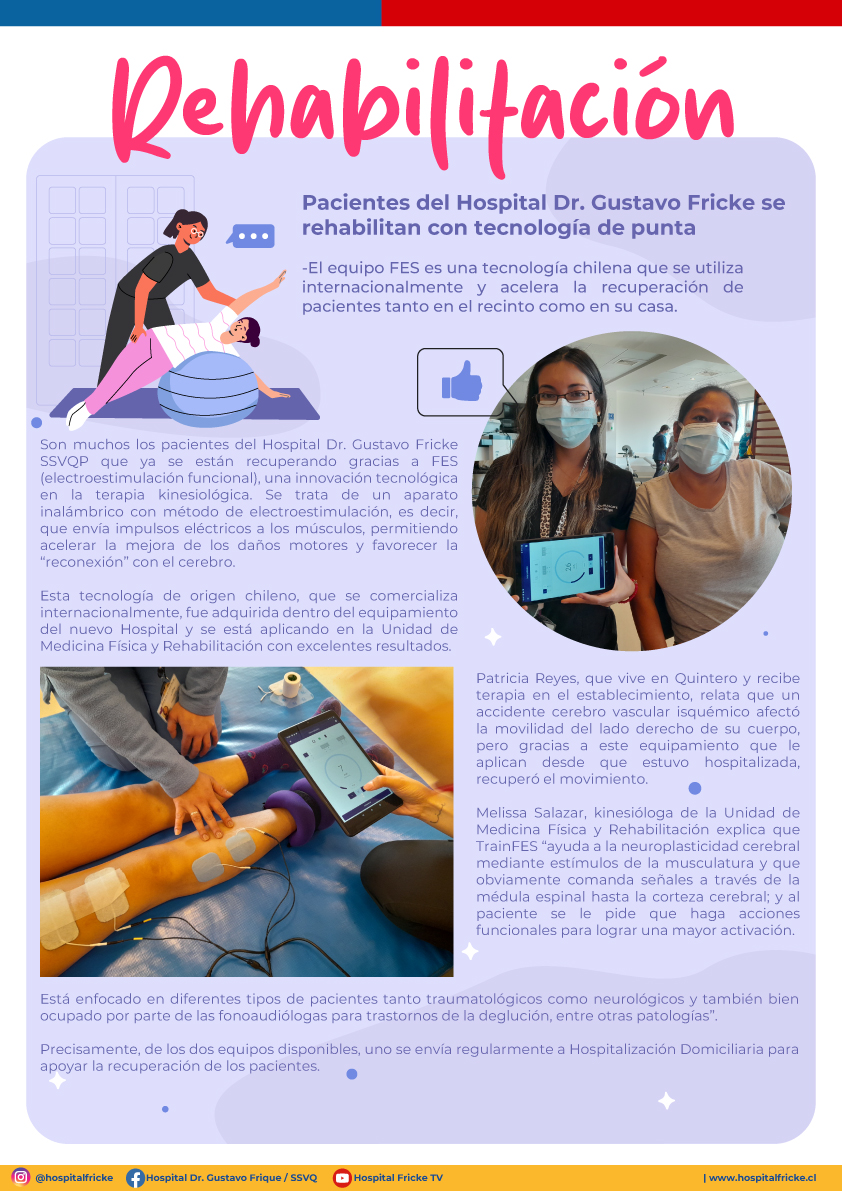 Rehabilitación

Pacientes del Hospital Dr. Gustavo Fricke se rehabilitan con tecnología de punta

-El equipo FES es una tecnología chilena que se utiliza internacionalmente y acelera la recuperación de pacientes tanto en el recinto como en su casa.

Son muchos los pacientes del Hospital Dr. Gustavo Fricke SSVQP que ya se están recuperando gracias a FES (electroestimulación funcional), una innovación tecnológica en la terapia kinesiológica. Se trata de un aparato inalámbrico con método de electroestimulación, es decir, que envía impulsos eléctricos a los músculos, permitiendo acelerar la mejora de los daños motores y favorecer la "reconexión" con el cerebro.

Esta tecnología de origen chileno, que se comercializa internacionalmente, fue adquirida dentro del equipamiento del nuevo Hospital y se está aplicando en la Unidad de Medicina Física y Rehabilitación con excelentes resultados.

Patricia Reyes, que vive en Quintero y recibe terapia en el establecimiento, relata que un accidente cerebro vascular isquémico afectó la movilidad del lado derecho de su cuerpo, pero gracias a este equipamiento que le aplican desde que estuvo hospitalizada, recuperó el movimiento.

Melissa Salazar, kinesióloga de la Unidad de Medicina Física y Rehabilitación explica que TrainFES "ayuda a la neuroplasticidad cerebral mediante estímulos de la musculatura y que obviamente comanda señales a través de la médula espinal hasta la corteza cerebral; y al paciente se le pide que haga acciones funcionales para lograr una mayor activación.

Está enfocado en diferentes tipos de pacientes tanto traumatológicos como neurológicos y también bien ocupado por parte de las fonoaudiólogas para trastornos de la deglución, entre otras patologías".

Precisamente, de los dos equipos disponibles, uno se envía regularmente a Hospitalización Domiciliaria para apoyar la recuperación de los pacientes.

@hospitalfricke Hospital Dr. Gustavo Frique / SSVQ Hospital Fricke TV | www.hospitalfricke.cl